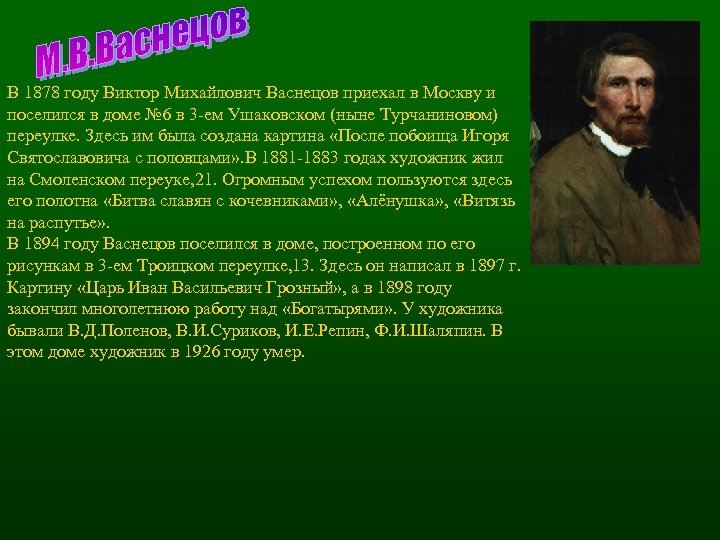 М.В.Васнецов

В 1878 году Виктор Михайлович Васнецов приехал в Москву и поселился в доме №6 в 3-ем Ушаковском (ныне Турчаниновом) переулке. Здесь им была создана картина «После побоища Игоря Святославовича с половцами».В 1881-1883 годах художник жил на Смоленском переуке,21. Огромным успехом пользуются здесь его полотна «Битва славян с кочевниками», «Алёнушка», «Витязь на распутье».
В 1894 году Васнецов поселился в доме, построенном по его рисункам в 3-ем Троицком переулке,13. Здесь он написал в 1897 г. Картину «Царь Иван Васильевич Грозный», а в 1898 году закончил многолетнюю работу над «Богатырями». У художника бывали В.Д.Поленов, В.И.Суриков, И.Е.Репин, Ф.И.Шаляпин. В этом доме художник в 1926 году умер.